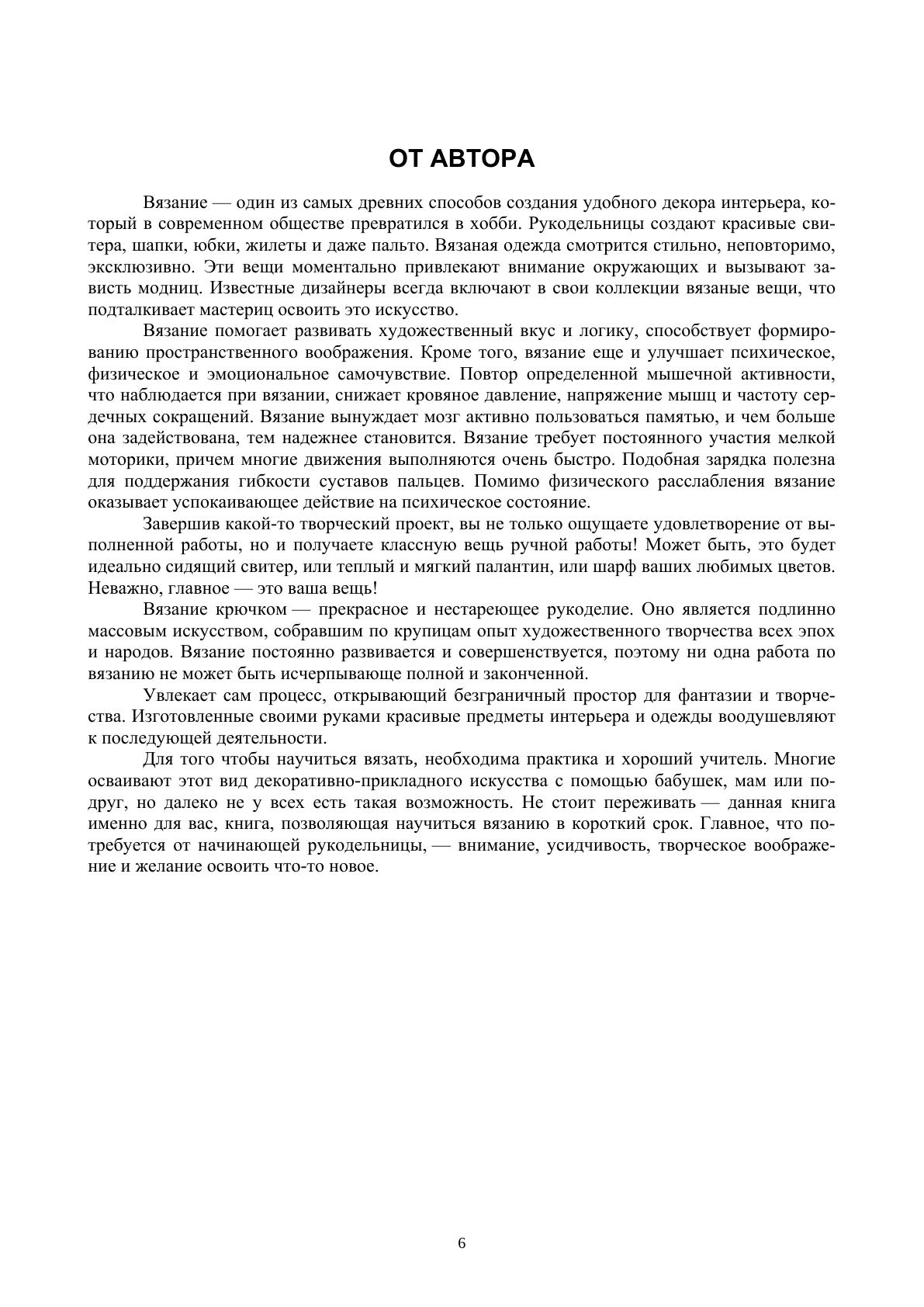 ОТ АВТОРА

Вязание — один из самых древних способов создания удобного декора интерьера, который в современном обществе превратился в хобби. Рукодельницы создают красивые свитера, шапки, юбки, жилеты и даже пальто. Вязаная одежда смотрится стильно, неповторимо, эксклюзивно. Эти вещи моментально привлекают внимание окружающих и вызывают зависть модниц. Известные дизайнеры всегда включают в свои коллекции вязаные вещи, что подталкивает мастериц освоить это искусство.

Вязание помогает развивать художественный вкус и логику, способствует формированию пространственного воображения. Кроме того, вязание еще и улучшает психическое, физическое и эмоциональное самочувствие. Повтор определенной мышечной активности, что наблюдается при вязании, снижает кровяное давление, напряжение мышц и частоту сердечных сокращений. Вязание вынуждает мозг активно пользоваться памятью, и чем больше она задействована, тем надежнее становится. Вязание требует постоянного участия мелкой моторики, причем многие движения выполняются очень быстро. Подобная зарядка полезна для поддержания гибкости суставов пальцев. Помимо физического расслабления вязание оказывает успокаивающее действие на психическое состояние.

Завершив какой-то творческий проект, вы не только ощущаете удовлетворение от выполненной работы, но и получаете классную вещь ручной работы! Может быть, это будет идеально сидящий свитер, или теплый и мягкий палантин, или шарф ваших любимых цветов. Неважно, главное — это ваша вещь!

Вязание крючком — прекрасное и нестареющее рукоделие. Оно является подлинно массовым искусством, собравшим по крупицам опыт художественного творчества всех эпох и народов. Вязание постоянно развивается и совершенствуется, поэтому ни одна работа по вязанию не может быть исчерпывающе полной и законченной.

Увлекает сам процесс, открывающий безграничный простор для фантазии и творчества. Изготовленные своими руками красивые предметы интерьера и одежды воодушевляют к последующей деятельности.

Для того чтобы научиться вязать, необходима практика и хороший учитель. Многие осваивают этот вид декоративно-прикладного искусства с помощью бабушек, мам или подруг, но далеко не у всех есть такая возможность. Не стоит переживать — данная книга именно для вас, книга, позволяющая научиться вязанию в короткий срок. Главное, что потребуется от начинающей рукодельницы, — внимание, усидчивость, творческое воображение и желание освоить что-то новое.

6